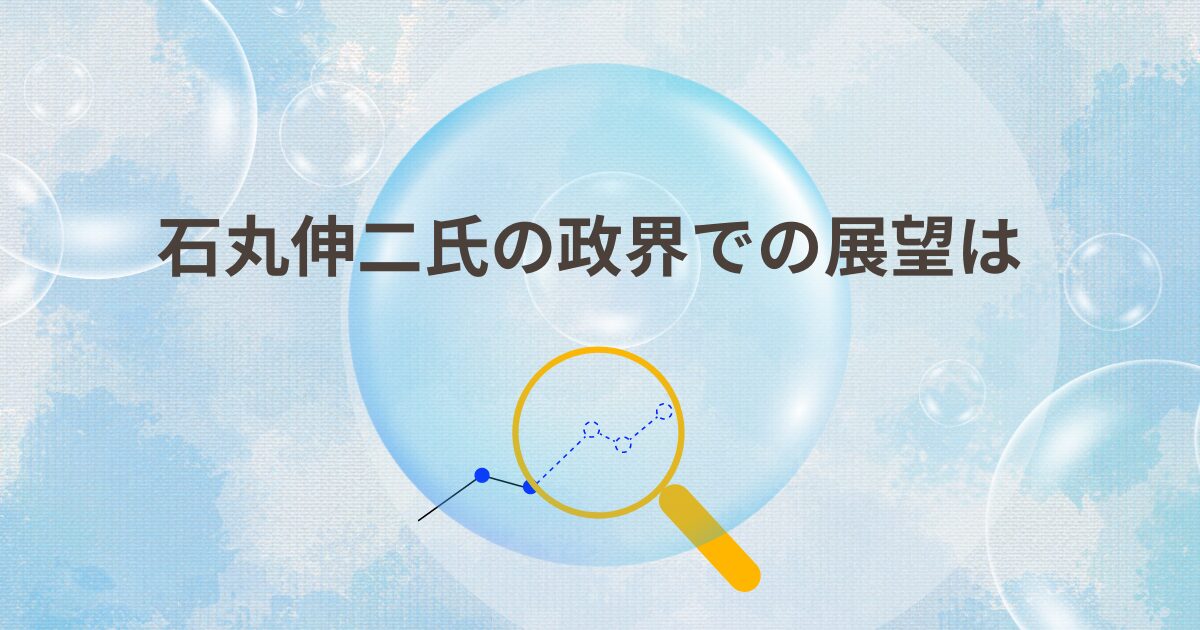 石丸伸二氏の政界での展望は